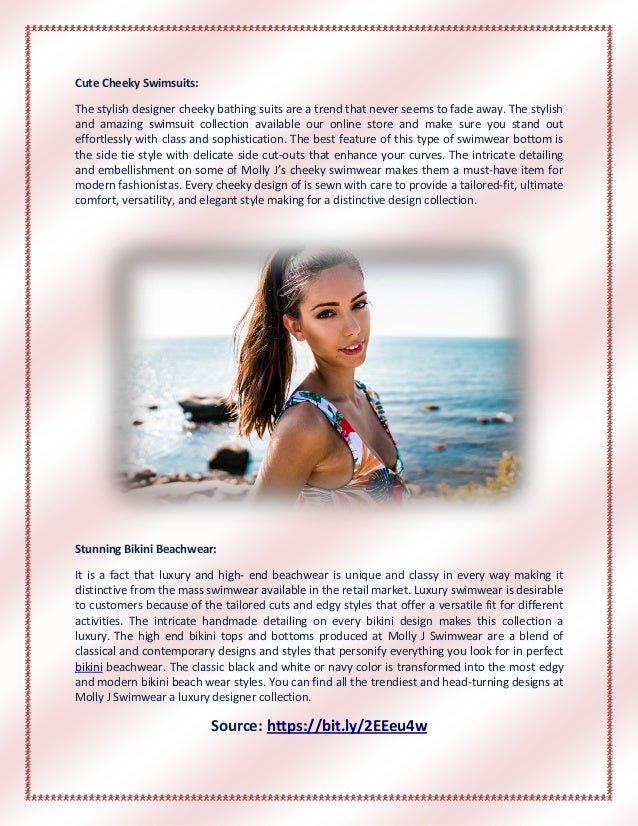 Cute Cheeky Swimsuits:

The stylish designer cheeky bathing suits are a trend that never seems to fade away. The stylish and amazing swimsuit collection available our online store and make sure you stand out effortlessly with class and sophistication. The best feature of this type of swimwear bottom is the side tie style with delicate side cut-outs that enhance your curves. The intricate detailing and embellishment on some of Molly J's cheeky swimwear makes them a must-have item for modern fashionistas. Every cheeky design of is sewn with care to provide a tailored-fit, ultimate comfort, versatility, and elegant style making for a distinctive design collection.

Stunning Bikini Beachwear:

It is a fact that luxury and high- end beachwear is unique and classy in every way making it distinctive from the mass swimwear available in the retail market. Luxury swimwear is desirable to customers because of the tailored cuts and edgy styles that offer a versatile fit for different activities. The intricate handmade detailing on every bikini design makes this collection a luxury. The high end bikini tops and bottoms produced at Molly J Swimwear are a blend of classical and contemporary designs and styles that personify everything you look for in perfect bikini beachwear. The classic black and white or navy color is transformed into the most edgy and modern bikini beach wear styles. You can find all the trendiest and head-turning designs at Molly J Swimwear a luxury designer collection.

Source: https://bit.ly/2EEeu4w